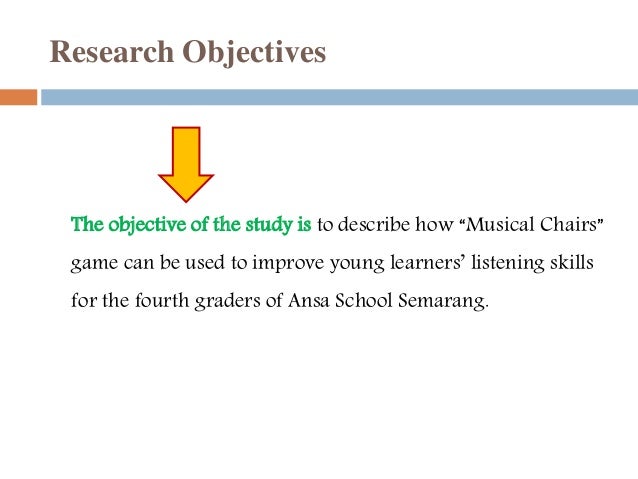 Research Objectives

The objective of the study is to describe how “Musical Chairs” game can be used to improve young learners’ listening skills for the fourth graders of Ansa School Semarang.